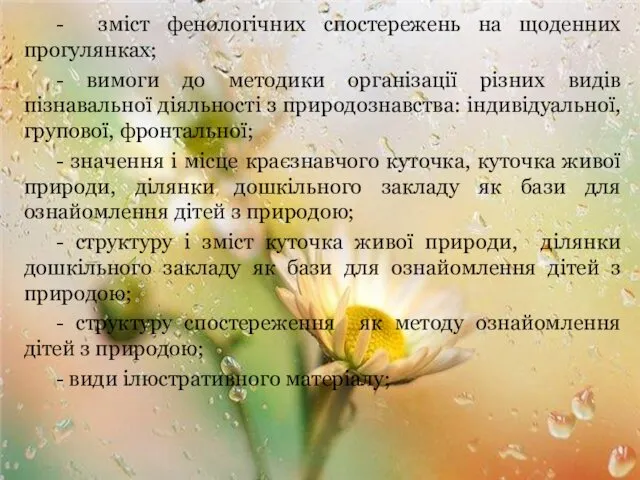 - зміст фенологічних спостережень на щоденних прогулянках;

- вимоги до методики організації різних видів пізнавальної діяльності з природознавства: індивідуальної, групової, фронтальної;

- значення і місце краєзнавчого куточка, куточка живої природи, ділянки дошкільного закладу як бази для ознайомлення дітей з природою;

- структуру і зміст куточка живої природи, ділянки дошкільного закладу як бази для ознайомлення дітей з природою;

- структуру спостереження як методу ознайомлення дітей з природою;

- види ілюстративного матеріалу;